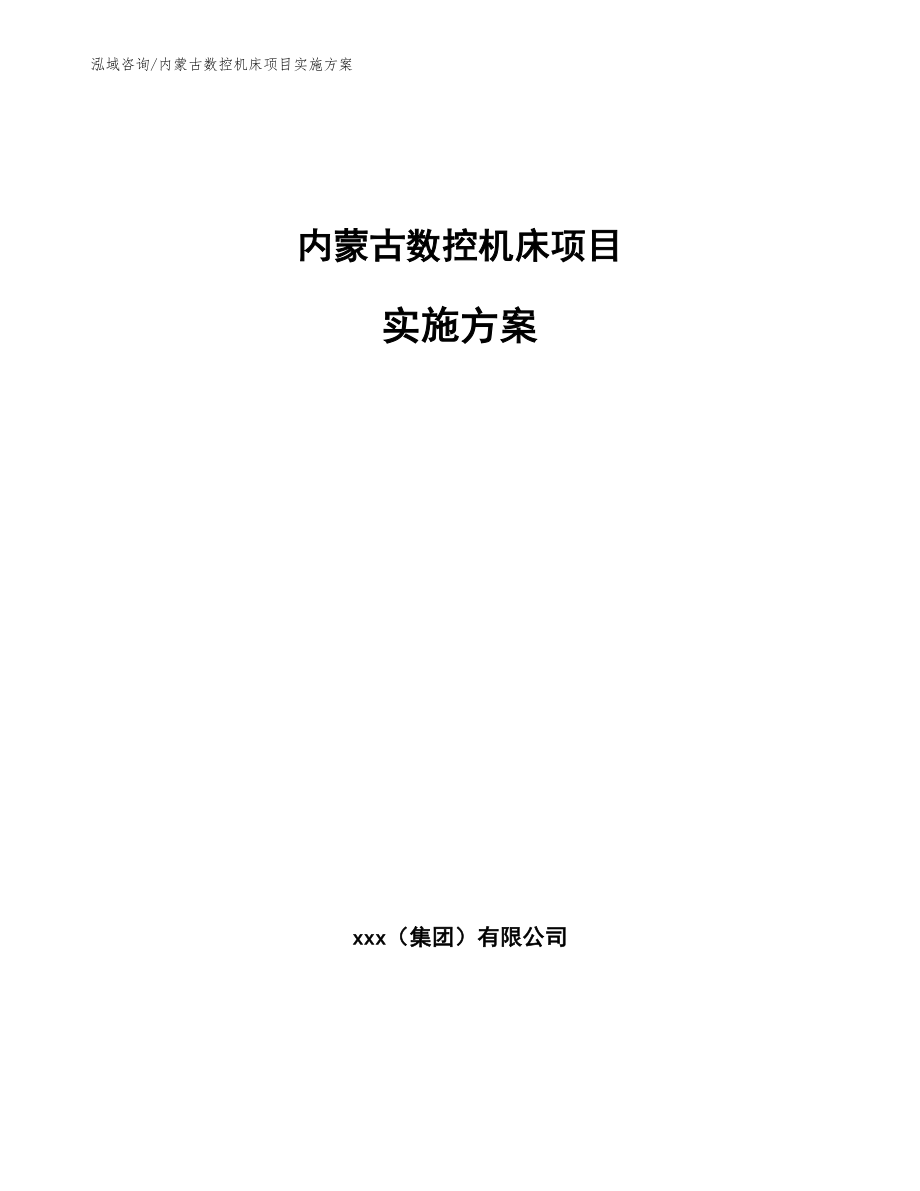 泓域咨询/内蒙古数控机床项目实施方案

内蒙古数控机床项目

实施方案

xxx（集团）有限公司